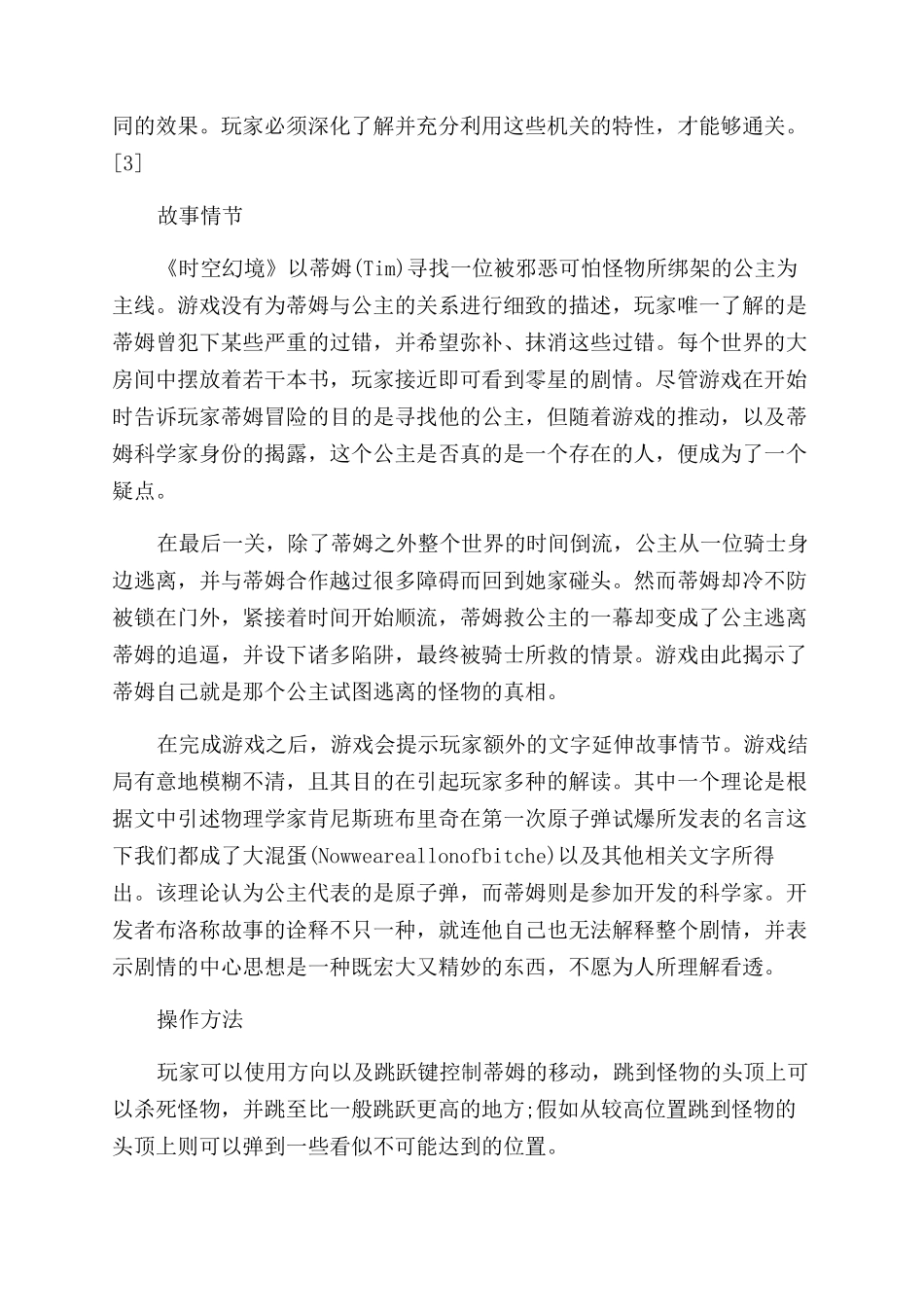 同的效果。玩家必须深化了解并充分利用这些机关的特性，才能够通关。[3]

故事情节

《时空幻境》以蒂姆(Tim)寻找一位被邪恶可怕怪物所绑架的公主为主线。游戏没有为蒂姆与公主的关系进行细致的描述，玩家唯一了解的是蒂姆曾犯下某些严重的过错，并希望弥补、抹消这些过错。每个世界的大房间中摆放着若干本书，玩家接近即可看到零星的剧情。尽管游戏在开始时告诉玩家蒂姆冒险的目的是寻找他的公主，但随着游戏的推动，以及蒂姆科学家身份的揭露，这个公主是否真的是一个存在的人，便成为了一个疑点。

在最后一关，除了蒂姆之外整个世界的时间倒流，公主从一位骑士身边逃离，并与蒂姆合作越过很多障碍而回到她家碰头。然而蒂姆却冷不防被锁在门外，紧接着时间开始顺流，蒂姆救公主的一幕却变成了公主逃离蒂姆的追逼，并设下诸多陷阱，最终被骑士所救的情景。游戏由此揭示了蒂姆自己就是那个公主试图逃离的怪物的真相。

在完成游戏之后，游戏会提示玩家额外的文字延伸故事情节。游戏结局有意地模糊不清，且其目的在引起玩家多种的解读。其中一个理论是根据文中引述物理学家肯尼斯班布里奇在第一次原子弹试爆所发表的名言这下我们都成了大混蛋(Nowweareallonofbitche)以及其他相关文字所得出。该理论认为公主代表的是原子弹，而蒂姆则是参加开发的科学家。开发者布洛称故事的诠释不只一种，就连他自己也无法解释整个剧情，并表示剧情的中心思想是一种既宏大又精妙的东西，不愿为人所理解看透。

操作方法

玩家可以使用方向以及跳跃键控制蒂姆的移动，跳到怪物的头顶上可以杀死怪物，并跳至比一般跳跃更高的地方;假如从较高位置跳到怪物的头顶上则可以弹到一些看似不可能达到的位置。